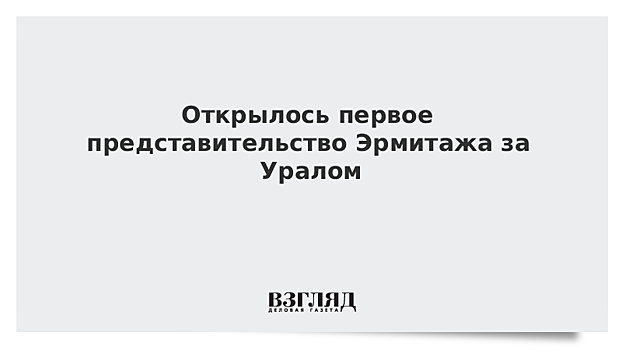 Открылось первое представительство Эрмитажа за Уралом

ВЗГЛЯД
ДЕЛОВАЯ ГАЗЕТА